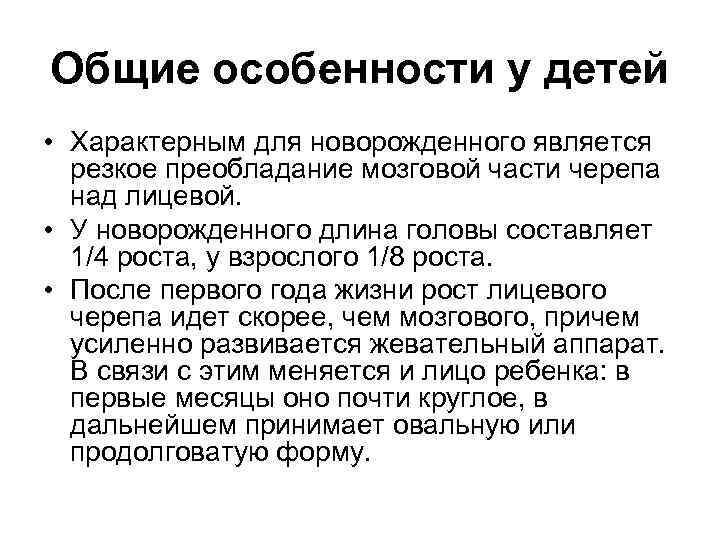 Общие особенности у детей

• Характерным для новорожденного является резкое преобладание мозговой части черепа над лицевой.
• У новорожденного длина головы составляет 1/4 роста, у взрослого 1/8 роста.
• После первого года жизни рост лицевого черепа идет скорее, чем мозгового, причем усиленно развивается жевательный аппарат. В связи с этим меняется и лицо ребенка: в первые месяцы оно почти круглое, в дальнейшем принимает овальную или продолговатую форму.